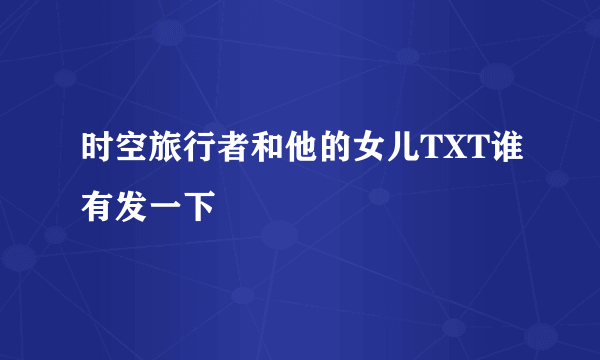 时空旅行者和他的女儿TXT谁有发一下